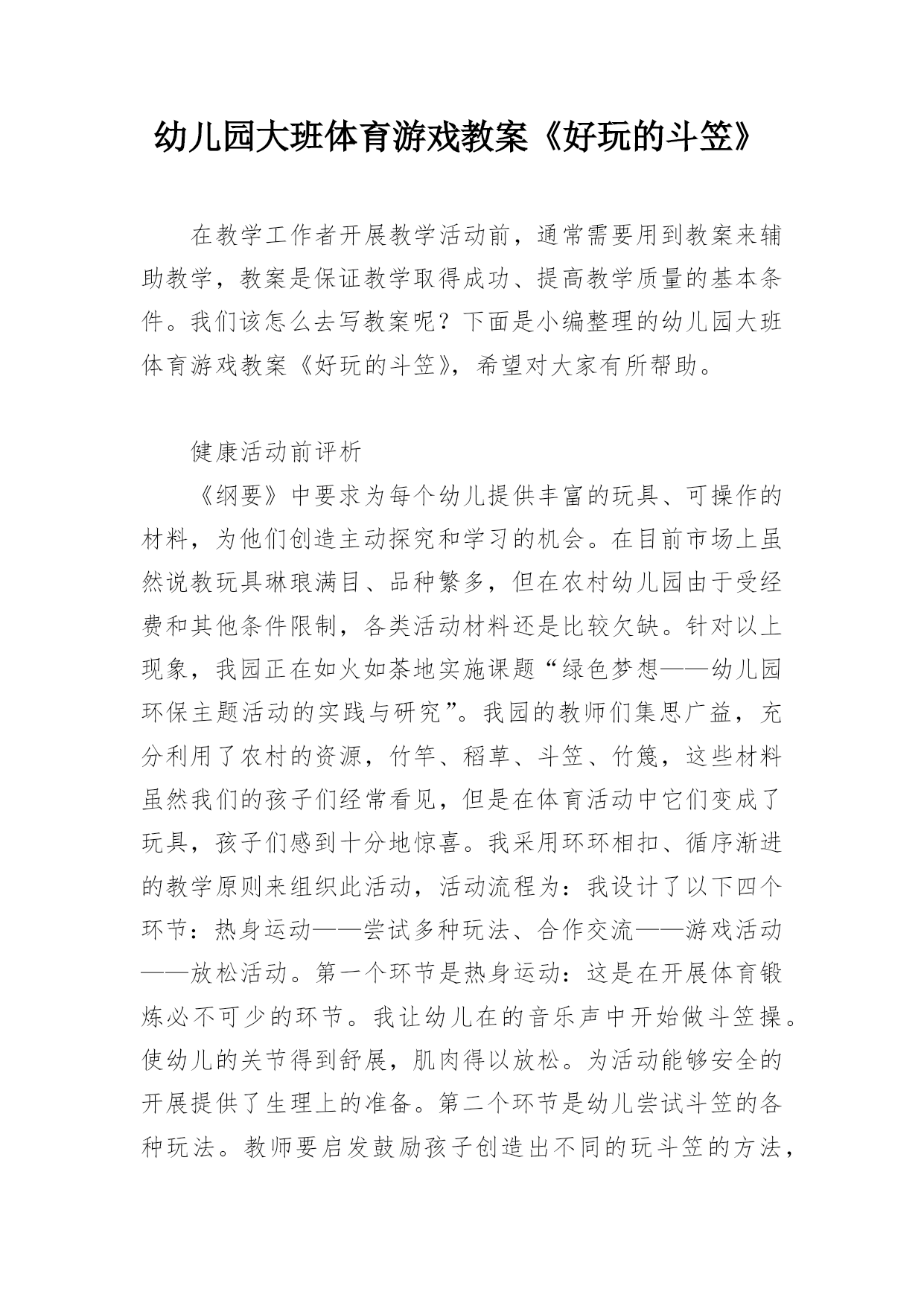 幼儿园大班体育游戏教案《好玩的斗笠》

在教学工作者开展教学活动前，通常需要用到教案来辅助教学，教案是保证教学取得成功、提高教学质量的基本条件。我们该怎么去写教案呢？下面是小编整理的幼儿园大班体育游戏教案《好玩的斗笠》，希望对大家有所帮助。

健康活动前评析

《纲要》中要求为每个幼儿提供丰富的玩具、可操作的材料，为他们创造主动探究和学习的机会。在目前市场上虽然说教玩具琳琅满目、品种繁多，但在农村幼儿园由于受经费和其他条件限制，各类活动材料还是比较欠缺。针对以上现象，我园正在如火如荼地实施课题“绿色梦想——幼儿园环保主题活动的实践与研究”。我园的教师们集思广益，充分利用了农村的资源，竹竿、稻草、斗笠、竹篾，这些材料虽然我们的孩子们经常看见，但是在体育活动中它们变成了玩具，孩子们感到十分地惊喜。我采用环环相扣、循序渐进的教学原则来组织此活动，活动流程为：我设计了以下四个环节：热身运动——尝试多种玩法、合作交流——游戏活动——放松活动。第一个环节是热身运动：这是在开展体育锻炼必不可少的环节。我让幼儿在的音乐声中开始做斗笠操。使幼儿的关节得到舒展，肌肉得以放松。为活动能够安全的开展提供了生理上的准备。第二个环节是幼儿尝试斗笠的各种玩法。教师要启发鼓励孩子创造出不同的玩斗笠的方法，